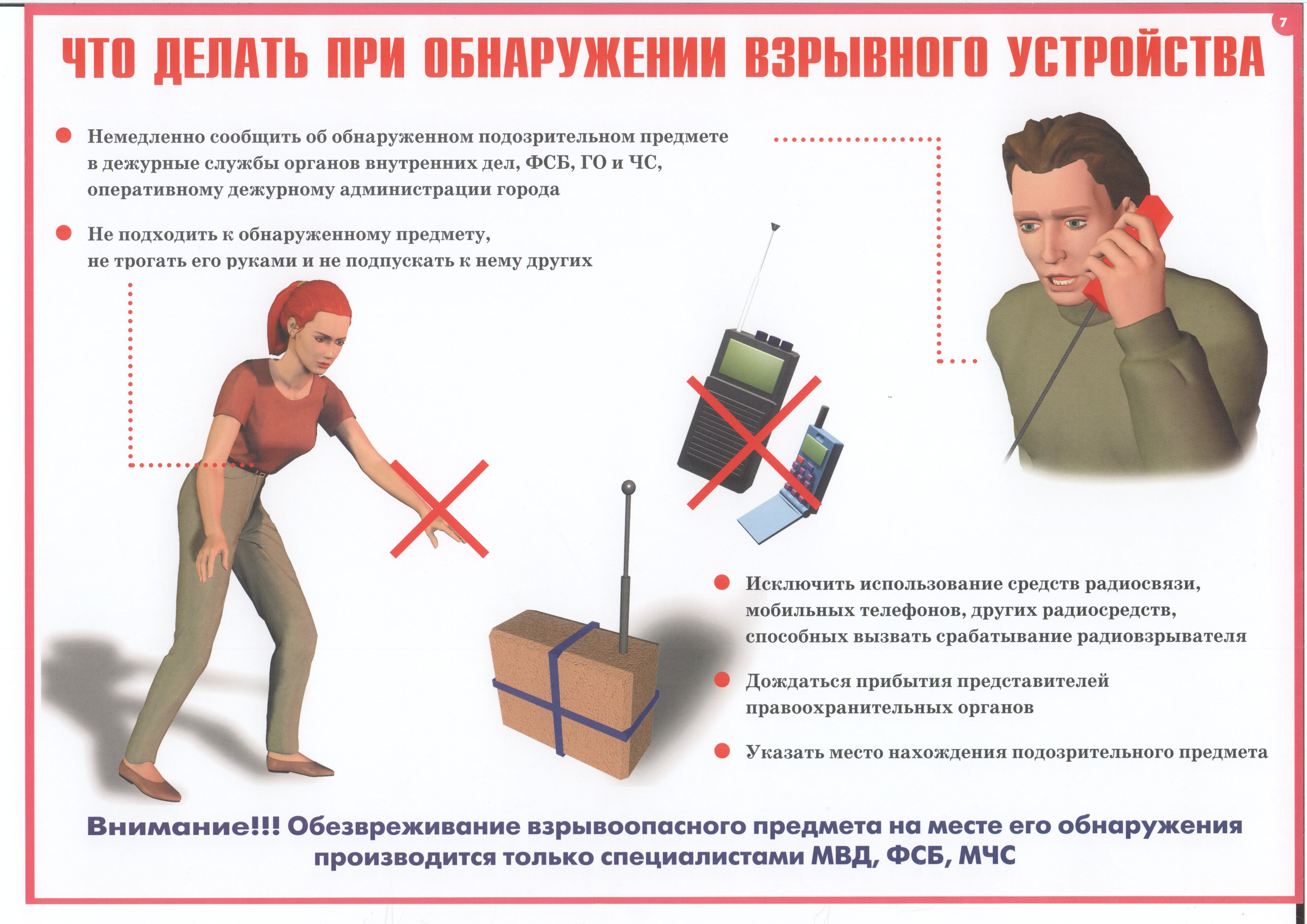 7

ЧТО ДЕЛАТЬ ПРИ ОБНАРУЖЕНИИ ВЗРЫВНОГО УСТРОЙСТВА

• Немедленно сообщить об обнаруженном подозрительном предмете в дежурные службы органов внутренних дел, ФСБ, ГО и ЧС, оперативному дежурному администрации города

• Не подходить к обнаруженному предмету, не трогать его руками и не подпускать к нему других

• Исключить использование средств радиосвязи, мобильных телефонов, других радиосредств, способных вызвать срабатывание радиовзрывателя

• Дождаться прибытия представителей правоохранительных органов

• Указать место нахождения подозрительного предмета

Внимание!!! Обезвреживание взрывоопасного предмета на месте его обнаружения производится только специалистами МВД, ФСБ, МЧС